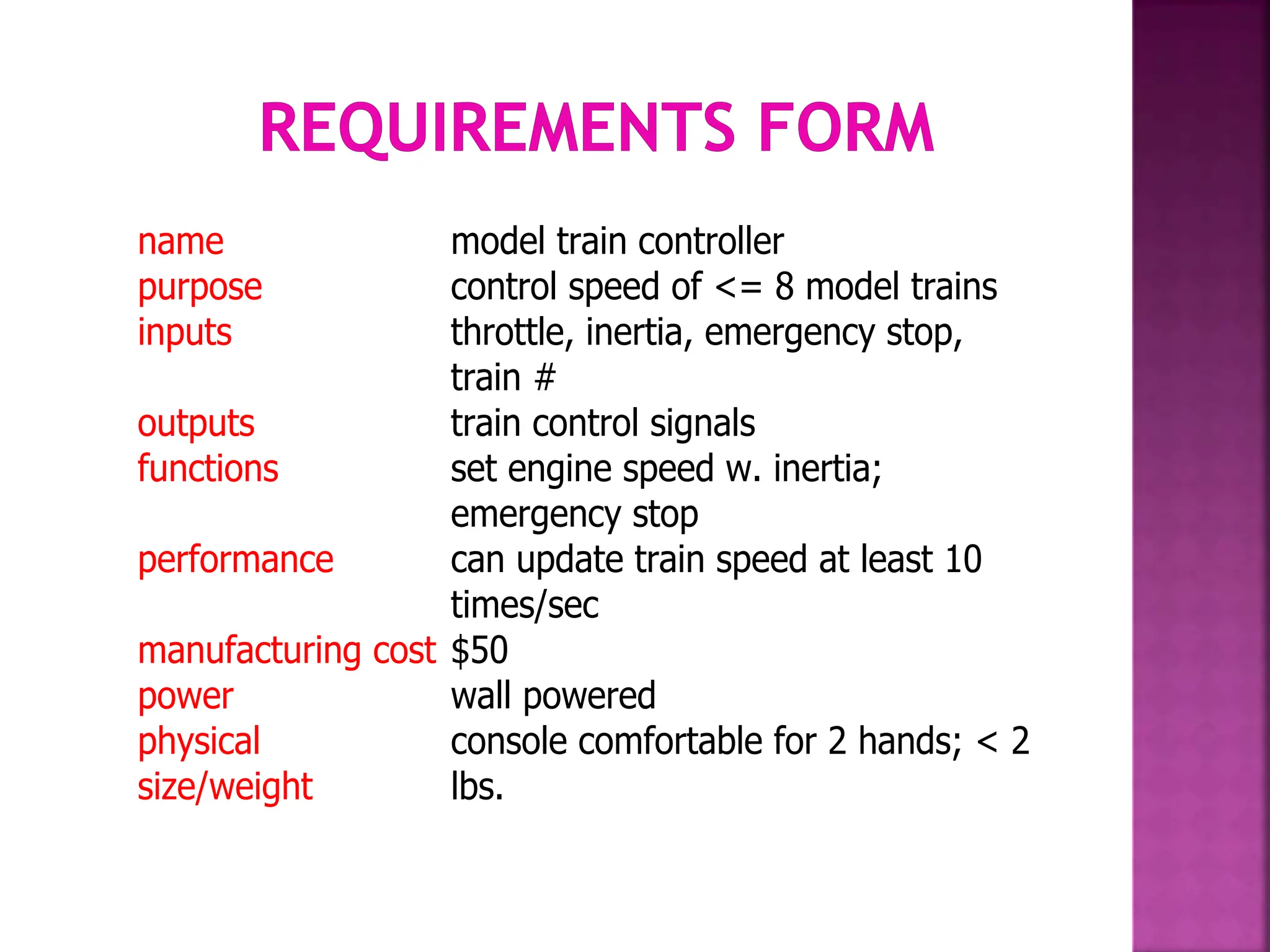 REQUIREMENTS FORM

| | |
|---|---|
| name | model train controller |
| purpose | control speed of <= 8 model trains |
| inputs | throttle, inertia, emergency stop, train # |
| outputs | train control signals |
| functions | set engine speed w. inertia; emergency stop |
| performance | can update train speed at least 10 times/sec |
| manufacturing cost | \$50 |
| power | wall powered |
| physical size/weight | console comfortable for 2 hands; < 2 lbs. |